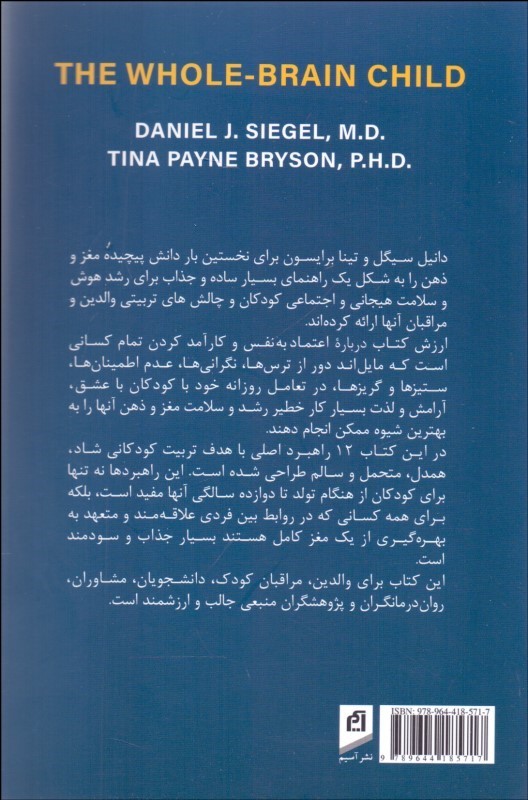 THE WHOLE-BRAIN CHILD

DANIEL J. SIEGEL, M.D.
TINA PAYNE BRYSON, P.H.D.

دانیل سیگل و تینا برایسون برای نخستین بار دانش پیچیدهٔ مغز و ذهن را به شکل یک راهنمای بسیار ساده و جذاب برای رشد هوش و سلامت هیجانی و اجتماعی کودکان و چالش های تربیتی والدین و مراقبان آنها ارائه کرده‌اند.
ارزش کتاب دربارهٔ اعتماد به‌نفس و کارآمد کردن تمام کسانی است که مایل‌اند دور از ترس‌ها، نگرانی‌ها، عدم اطمینان‌ها، ستیزها و گریزها، در تعامل روزانه خود با کودکان با عشق، آرامش و لذت بسیار کار خطیر رشد و سلامت مغز و ذهن آنها را به بهترین شیوه ممکن انجام دهند.
در این کتاب ۱۲ راهبرد اصلی با هدف تربیت کودکانی شاد، همدل، متحمل و سالم طراحی شده است. این راهبردها نه تنها برای کودکان از هنگام تولد تا دوازده سالگی آنها مفید است، بلکه برای همه کسانی که در روابط بین فردی علاقه‌مند و متعهد به بهره‌گیری از یک مغز کامل هستند بسیار جذاب و سودمند است.
این کتاب برای والدین، مراقبان کودک، دانشجویان، مشاوران، روان‌درمانگران و پژوهشگران منبعی جالب و ارزشمند است.

آ
نشر آسیم

ISBN: 978-964-418-571-7
9 789644 185717